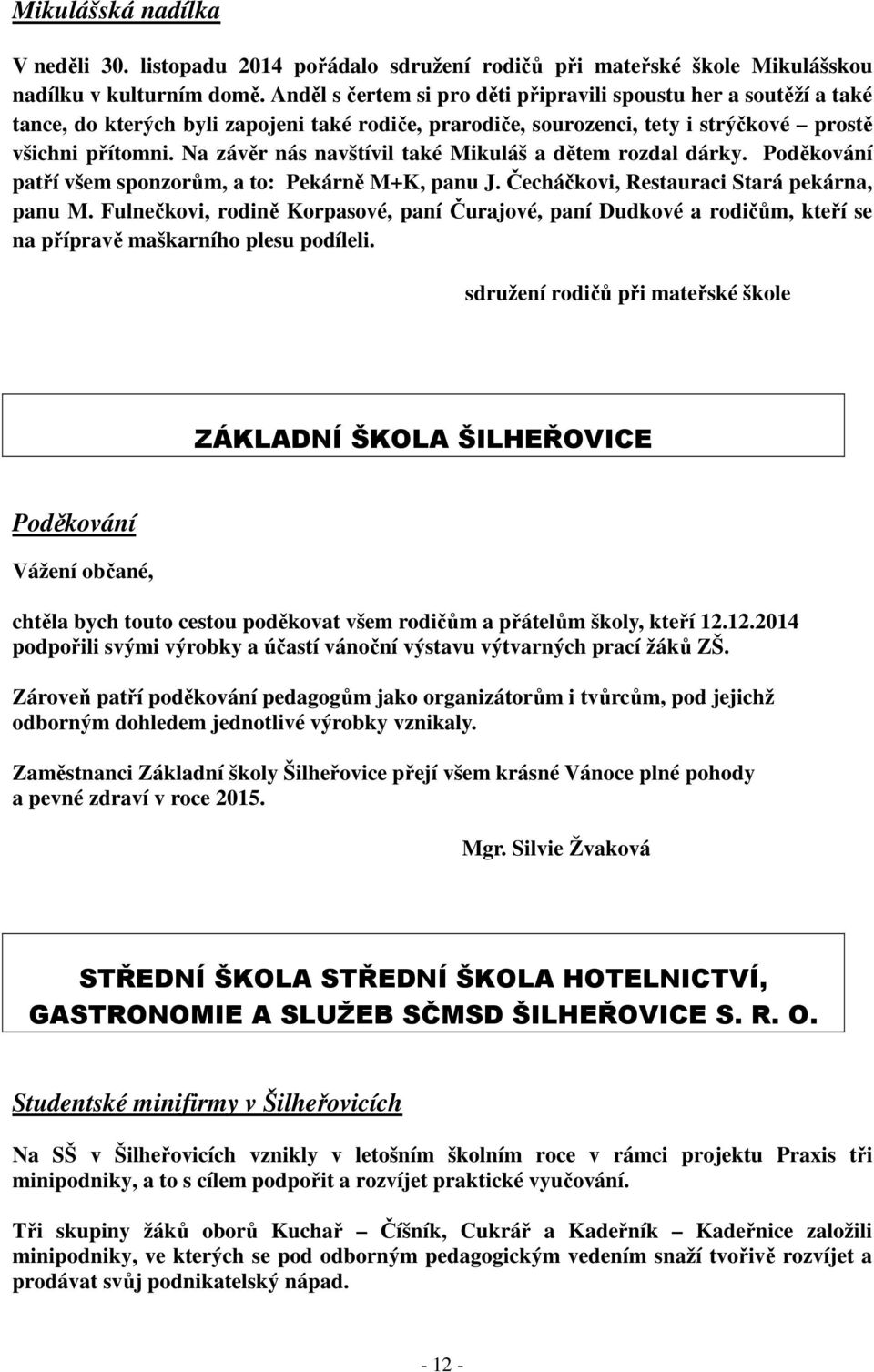 Mikulášská nadílka

V neděli 30. listopadu 2014 pořádalo sdružení rodičů při mateřské škole Mikulášskou nadílku v kulturním domě. Anděl s čertem si pro děti připravili spoustu her a soutěží a také tance, do kterých byli zapojeni také rodiče, prarodiče, sourozenci, tety i strýčkové – prostě všichni přítomni. Na závěr nás navštívil také Mikuláš a dětem rozdal dárky. Poděkování patří všem sponzorům, a to: Pekárně M+K, panu J. Čecháčkovi, Restauraci Stará pekárna, panu M. Fulnečkovi, rodině Korpasové, paní Čurajové, paní Dudkové a rodičům, kteří se na přípravě maškarního plesu podíleli.

sdružení rodičů při mateřské škole

ZÁKLADNÍ ŠKOLA ŠILHEŘOVICE

Poděkování

Vážení občané,

chtěla bych touto cestou poděkovat všem rodičům a přátelům školy, kteří 12.12.2014 podpořili svými výrobky a účastí vánoční výstavu výtvarných prací žáků ZŠ.

Zároveň patří poděkování pedagogům jako organizátorům i tvůrcům, pod jejichž odborným dohledem jednotlivé výrobky vznikaly.

Zaměstnanci Základní školy Šilheřovice přejí všem krásné Vánoce plné pohody a pevné zdraví v roce 2015.

Mgr. Silvie Žvaková

STŘEDNÍ ŠKOLA STŘEDNÍ ŠKOLA HOTELNICTVÍ, GASTRONOMIE A SLUŽEB SČMSD ŠILHEŘOVICE S. R. O.

Studentské minifirmy v Šilheřovicích

Na SŠ v Šilheřovicích vznikly v letošním školním roce v rámci projektu Praxis tři minipodniky, a to s cílem podpořit a rozvíjet praktické vyučování.

Tři skupiny žáků oborů Kuchař – Číšník, Cukrář a Kadeřník – Kadeřnice založili minipodniky, ve kterých se pod odborným pedagogickým vedením snaží tvořivě rozvíjet a prodávat svůj podnikatelský nápad.

- 12 -